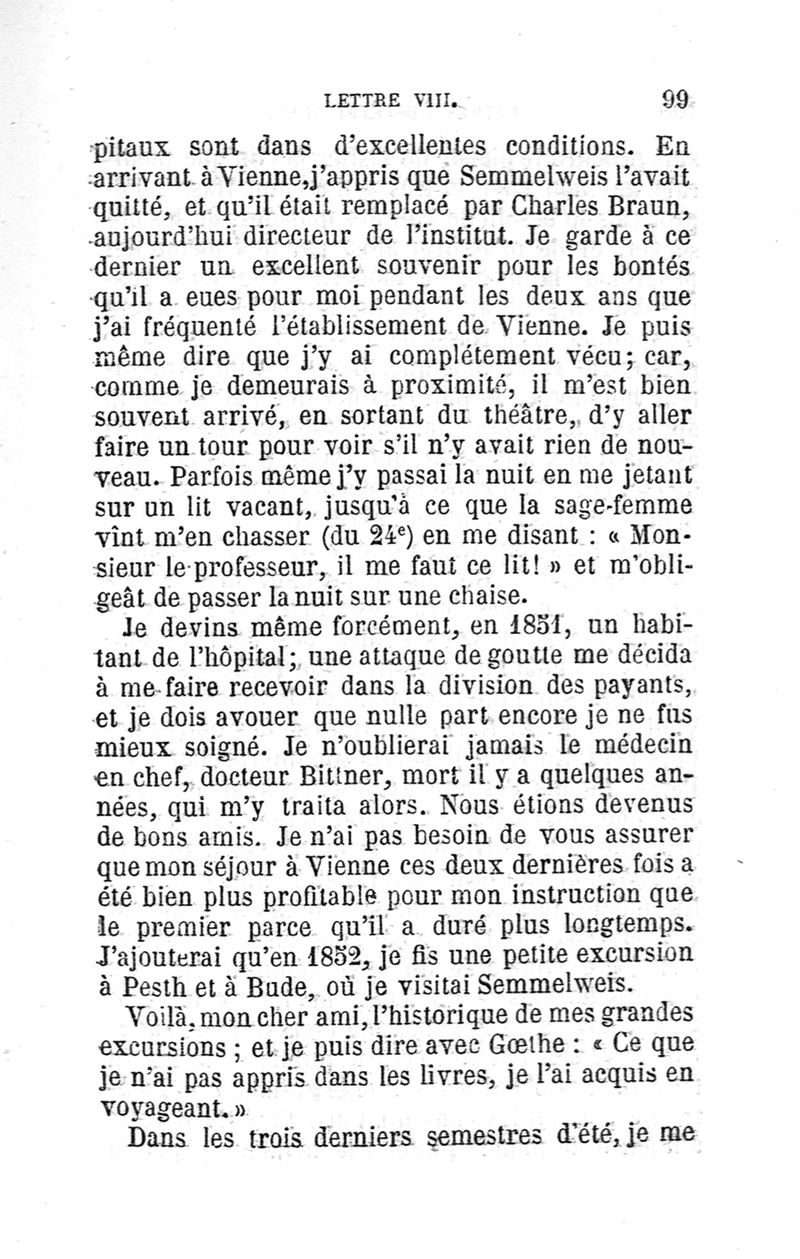 LETTRE VIII. 99

pitaux sont dans d'excellentes conditions. En arrivant à Vienne, j'appris que Semmelweis l'avait quitté, et qu'il était remplacé par Charles Braun, aujourd'hui directeur de l'institut. Je garde à ce dernier un excellent souvenir pour les bontés qu'il a eues pour moi pendant les deux ans que j'ai fréquenté l'établissement de Vienne. Je puis même dire que j'y ai complétement vécu; car, comme je demeurais à proximité, il m'est bien souvent arrivé, en sortant du théâtre, d'y aller faire un tour pour voir s'il n'y avait rien de nouveau. Parfois même j'y passai la nuit en me jetant sur un lit vacant, jusqu'à ce que la sage-femme vînt m'en chasser (du $24^e$) en me disant : « Monsieur le professeur, il me faut ce lit! » et m'obligeât de passer la nuit sur une chaise.

Je devins même forcément, en 1851, un habitant de l'hôpital; une attaque de goutte me décida à me faire recevoir dans la division des payants, et je dois avouer que nulle part encore je ne fus mieux soigné. Je n'oublierai jamais le médecin en chef, docteur Bittner, mort il y a quelques années, qui m'y traita alors. Nous étions devenus de bons amis. Je n'ai pas besoin de vous assurer que mon séjour à Vienne ces deux dernières fois a été bien plus profitable pour mon instruction que le premier parce qu'il a duré plus longtemps. J'ajouterai qu'en 1852, je fis une petite excursion à Pesth et à Bude, où je visitai Semmelweis.

Voilà, mon cher ami, l'historique de mes grandes excursions ; et je puis dire avec Gœthe : « Ce que je n'ai pas appris dans les livres, je l'ai acquis en voyageant. »

Dans les trois derniers semestres d'été, je me